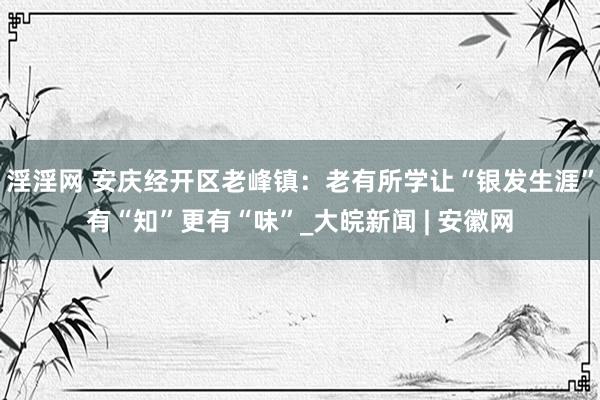 淫淫网 安庆经开区老峰镇：老有所学让“银发生涯”有“知”更有“味”_大皖新闻 | 安徽网